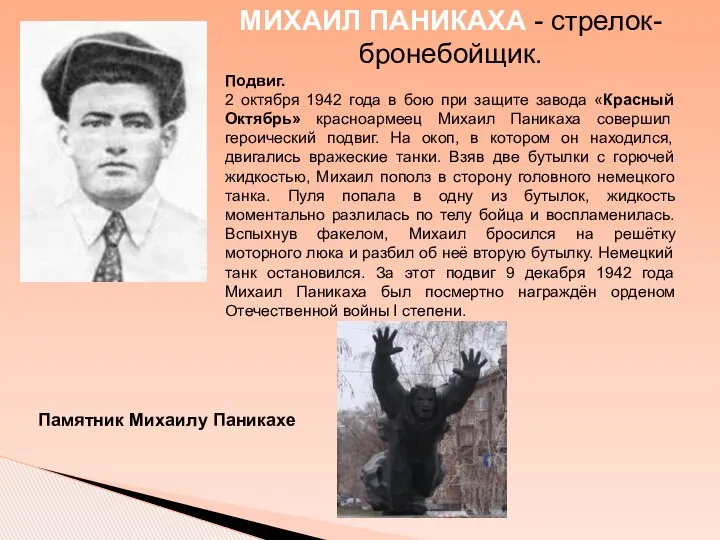 МИХАИЛ ПАНИКАХА - стрелок-бронебойщик.

Подвиг.
2 октября 1942 года в бою при защите завода «Красный Октябрь» красноармеец Михаил Паникаха совершил героический подвиг. На окоп, в котором он находился, двигались вражеские танки. Взяв две бутылки с горючей жидкостью, Михаил пополз в сторону головного немецкого танка. Пуля попала в одну из бутылок, жидкость моментально разлилась по телу бойца и воспламенилась. Вспыхнув факелом, Михаил бросился на решётку моторного люка и разбил об неё вторую бутылку. Немецкий танк остановился. За этот подвиг 9 декабря 1942 года Михаил Паникаха был посмертно награждён орденом Отечественной войны I степени.

Памятник Михаилу Паникахе